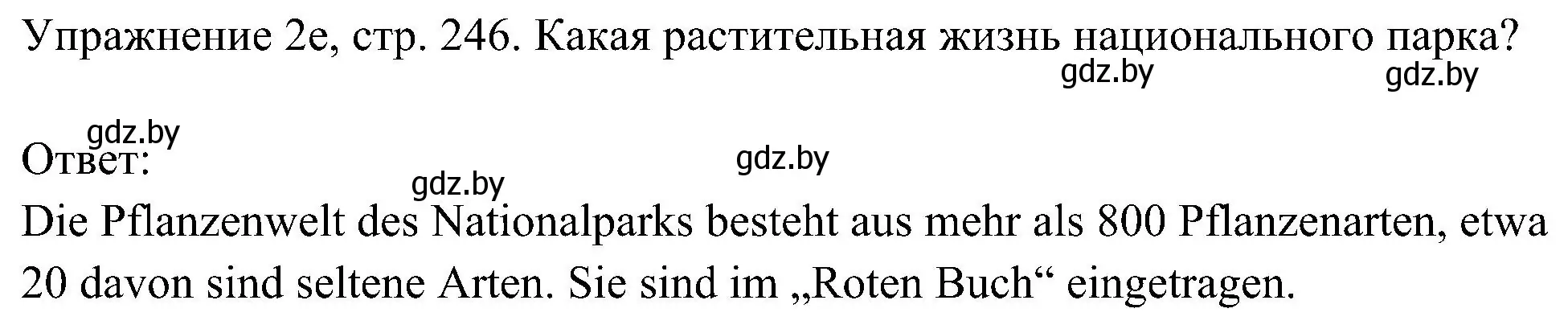 Упражнение 2e, стр. 246. Какая растительная жизнь национального парка?

gdz.by gdz.by

gdz.by
Ответ:
gdz.by
gdz.by

Die Pflanzenwelt des Nationalparks besteht aus mehr als 800 Pflanzenarten, etwa 20 davon sind seltene Arten. Sie sind im „Roten Buch“ eingetragen.